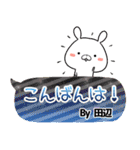 こんばんは！

By 田辺